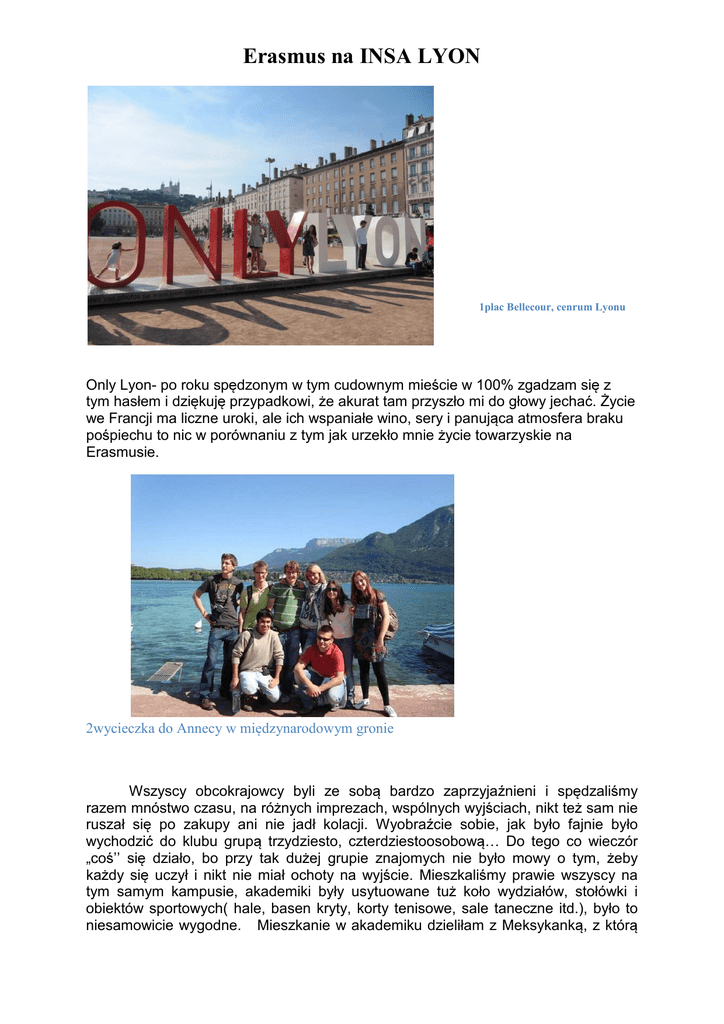 Erasmus na INSA LYON

ONLYLYON

1plac Bellecour, cenrum Lyonu

Only Lyon- po roku spędzonym w tym cudownym mieście w 100% zgadzam się z tym hasłem i dziękuję przypadkowi, że akurat tam przyszło mi do głowy jechać. Życie we Francji ma liczne uroki, ale ich wspaniałe wino, sery i panująca atmosfera braku pośpiechu to nic w porównaniu z tym jak urzekło mnie życie towarzyskie na Erasmusie.

2wycieczka do Annecy w międzynarodowym gronie

Wszyscy obcokrajowcy byli ze sobą bardzo zaprzyjaźnieni i spędzaliśmy razem mnóstwo czasu, na różnych imprezach, wspólnych wyjściach, nikt też sam nie ruszał się po zakupy ani nie jadł kolacji. Wyobraźcie sobie, jak było fajnie było wychodzić do klubu grupą trzydziesto, czterdziestoosobową… Do tego co wieczór „coś'' się działo, bo przy tak dużej grupie znajomych nie było mowy o tym, żeby każdy się uczył i nikt nie miał ochoty na wyjście. Mieszkaliśmy prawie wszyscy na tym samym kampusie, akademiki były usytuowane tuż koło wydziałów, stołówki i obiektów sportowych( hale, basen kryty, korty tenisowe, sale taneczne itd.), było to niesamowicie wygodne. Mieszkanie w akademiku dzieliłam z Meksykanką, z którą